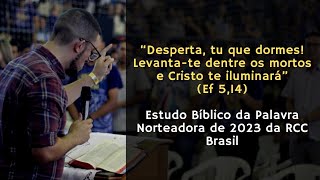 “Desperta, tu que dormes! Levanta-te dentre os mortos e Cristo te iluminará” (Ef 5,14)

Estudo Bíblico da Palavra Norteadora de 2023 da RCC Brasil